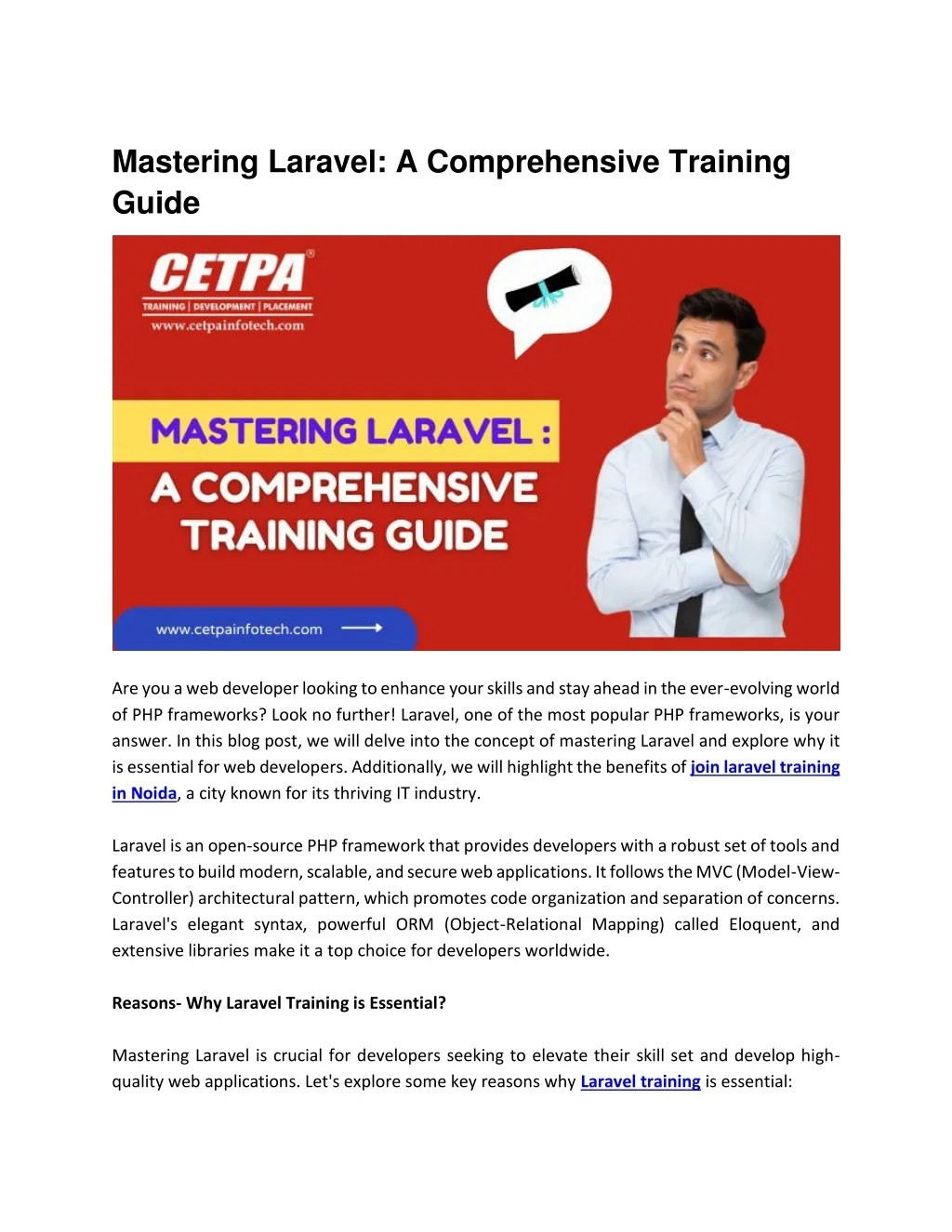 Mastering Laravel: A Comprehensive Training Guide

CETPA®
TRAINING | DEVELOPMENT | PLACEMENT
www.cetpainfotech.com

MASTERING LARAVEL :
A COMPREHENSIVE TRAINING GUIDE

www.cetpainfotech.com

Are you a web developer looking to enhance your skills and stay ahead in the ever-evolving world of PHP frameworks? Look no further! Laravel, one of the most popular PHP frameworks, is your answer. In this blog post, we will delve into the concept of mastering Laravel and explore why it is essential for web developers. Additionally, we will highlight the benefits of join laravel training in Noida, a city known for its thriving IT industry.

Laravel is an open-source PHP framework that provides developers with a robust set of tools and features to build modern, scalable, and secure web applications. It follows the MVC (Model-View-Controller) architectural pattern, which promotes code organization and separation of concerns. Laravel's elegant syntax, powerful ORM (Object-Relational Mapping) called Eloquent, and extensive libraries make it a top choice for developers worldwide.

Reasons- Why Laravel Training is Essential?

Mastering Laravel is crucial for developers seeking to elevate their skill set and develop high-quality web applications. Let's explore some key reasons why Laravel training is essential: